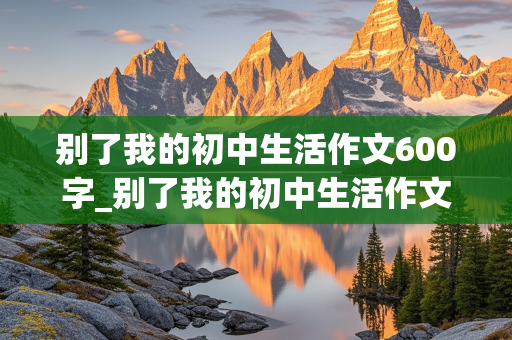 别了我的初中生活作文600字_别了我的初中生活作文